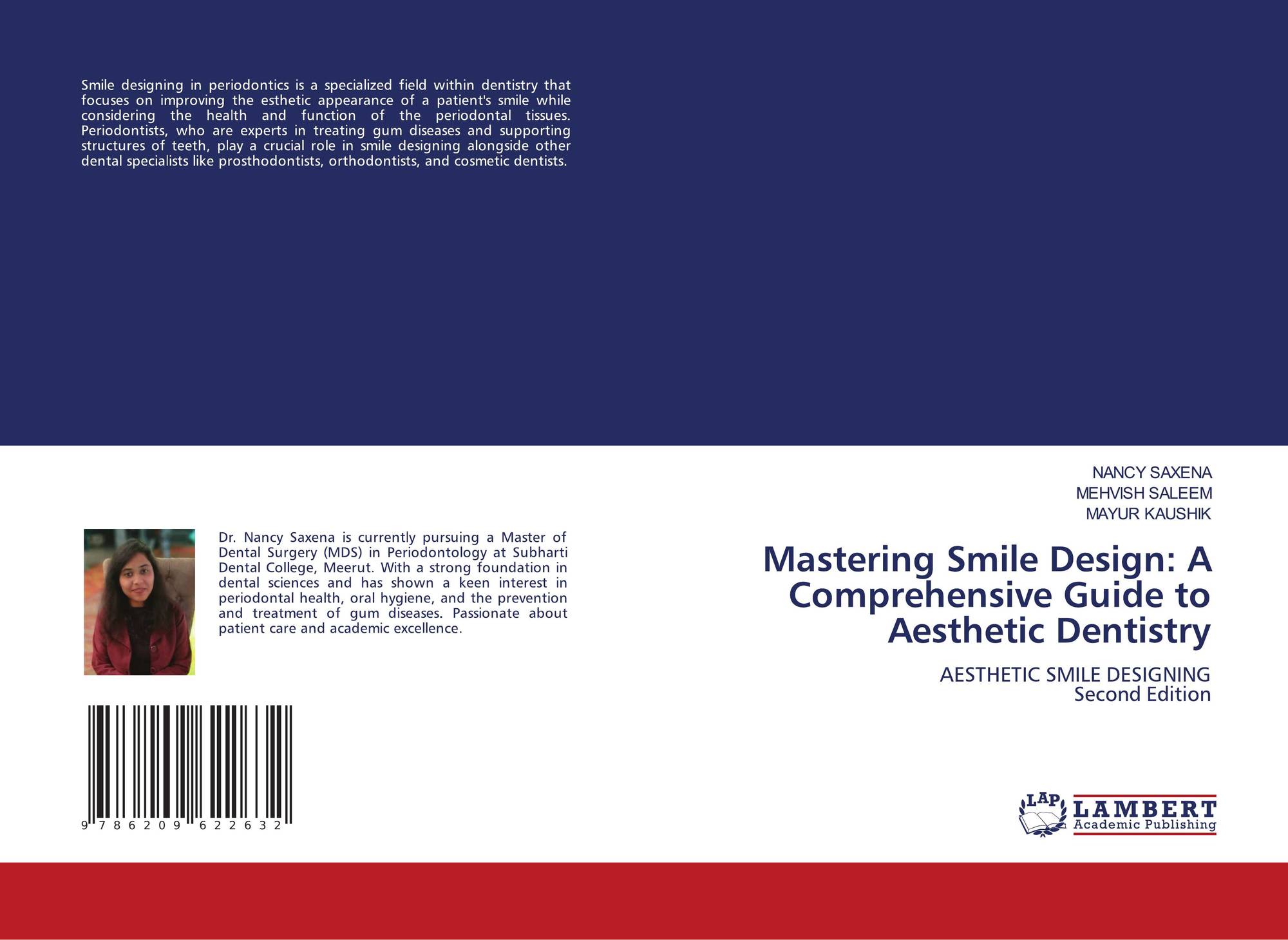 Smile designing in periodontics is a specialized field within dentistry that focuses on improving the esthetic appearance of a patient's smile while considering the health and function of the periodontal tissues. Periodontists, who are experts in treating gum diseases and supporting structures of teeth, play a crucial role in smile designing alongside other dental specialists like prosthodontists, orthodontists, and cosmetic dentists.

Dr. Nancy Saxena is currently pursuing a Master of Dental Surgery (MDS) in Periodontology at Subharti Dental College, Meerut. With a strong foundation in dental sciences and has shown a keen interest in periodontal health, oral hygiene, and the prevention and treatment of gum diseases. Passionate about patient care and academic excellence.

9 786209 622632

NANCY SAXENA
MEHVISH SALEEM
MAYUR KAUSHIK

Mastering Smile Design: A Comprehensive Guide to Aesthetic Dentistry

AESTHETIC SMILE DESIGNING
Second Edition

LAP
LAMBERT
Academic Publishing